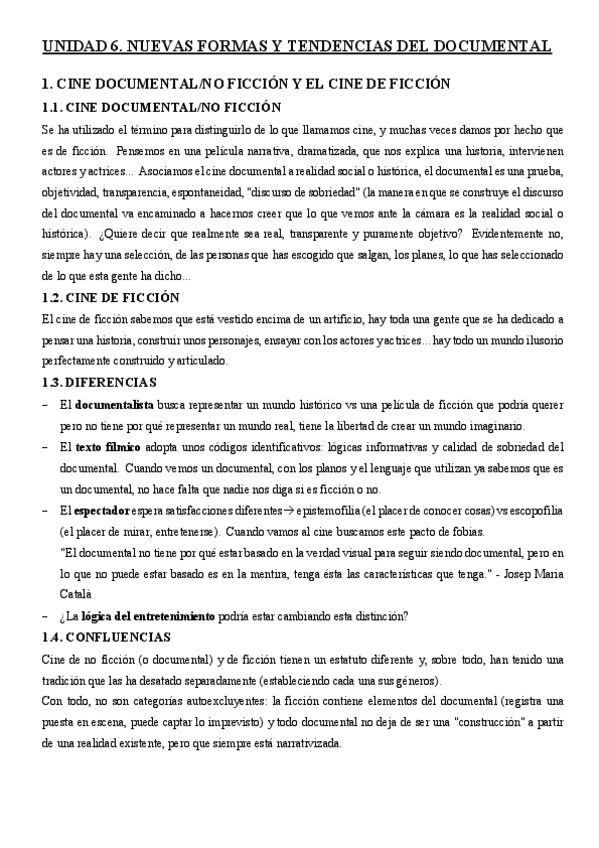 UNIDAD 6. NUEVAS FORMAS Y TENDENCIAS DEL DOCUMENTAL

1. CINE DOCUMENTAL/NO FICCIÓN Y EL CINE DE FICCIÓN

1.1. CINE DOCUMENTAL/NO FICCIÓN

Se ha utilizado el término para distinguirlo de lo que llamamos cine, y muchas veces damos por hecho que es de ficción. Pensemos en una película narrativa, dramatizada, que nos explica una historia, intervienen actores y actrices... Asociamos el cine documental a realidad social o histórica, el documental es una prueba, objetividad, transparencia, espontaneidad, "discurso de sobriedad" (la manera en que se construye el discurso del documental va encaminado a hacernos creer que lo que vemos ante la cámara es la realidad social o histórica). ¿Quiere decir que realmente sea real, transparente y puramente objetivo? Evidentemente no, siempre hay una selección, de las personas que has escogido que salgan, los planes, lo que has seleccionado de lo que esta gente ha dicho...

1.2. CINE DE FICCIÓN

El cine de ficción sabemos que está vestido encima de un artificio, hay toda una gente que se ha dedicado a pensar una historia, construir unos personajes, ensayar con los actores y actrices... hay todo un mundo ilusorio perfectamente construido y articulado.

1.3. DIFERENCIAS

– El **documentalista** busca representar un mundo histórico vs una película de ficción que podría querer pero no tiene por qué representar un mundo real, tiene la libertad de crear un mundo imaginario.

– El **texto fílmico** adopta unos códigos identificativos: lógicas informativas y calidad de sobriedad del documental. Cuando vemos un documental, con los planos y el lenguaje que utilizan ya sabemos que es un documental, no hace falta que nadie nos diga si es ficción o no.

– El **espectador** espera satisfacciones diferentes→ epistemofilia (el placer de conocer cosas) vs escopofilia (el placer de mirar, entretenerse). Cuando vamos al cine buscamos este pacto de fobias.
"El documental no tiene por qué estar basado en la verdad visual para seguir siendo documental, pero en lo que no puede estar basado es en la mentira, tenga ésta las características que tenga." - Josep Maria Català

– ¿La **lógica del entretenimiento** podría estar cambiando esta distinción?

1.4. CONFLUENCIAS

Cine de no ficción (o documental) y de ficción tienen un estatuto diferente y, sobre todo, han tenido una tradición que las ha desatado separadamente (estableciendo cada una sus géneros).

Con todo, no son categorías autoexcluyentes: la ficción contiene elementos del documental (registra una puesta en escena, puede captar lo imprevisto) y todo documental no deja de ser una "construcción" a partir de una realidad existente, pero que siempre está narrativizada.